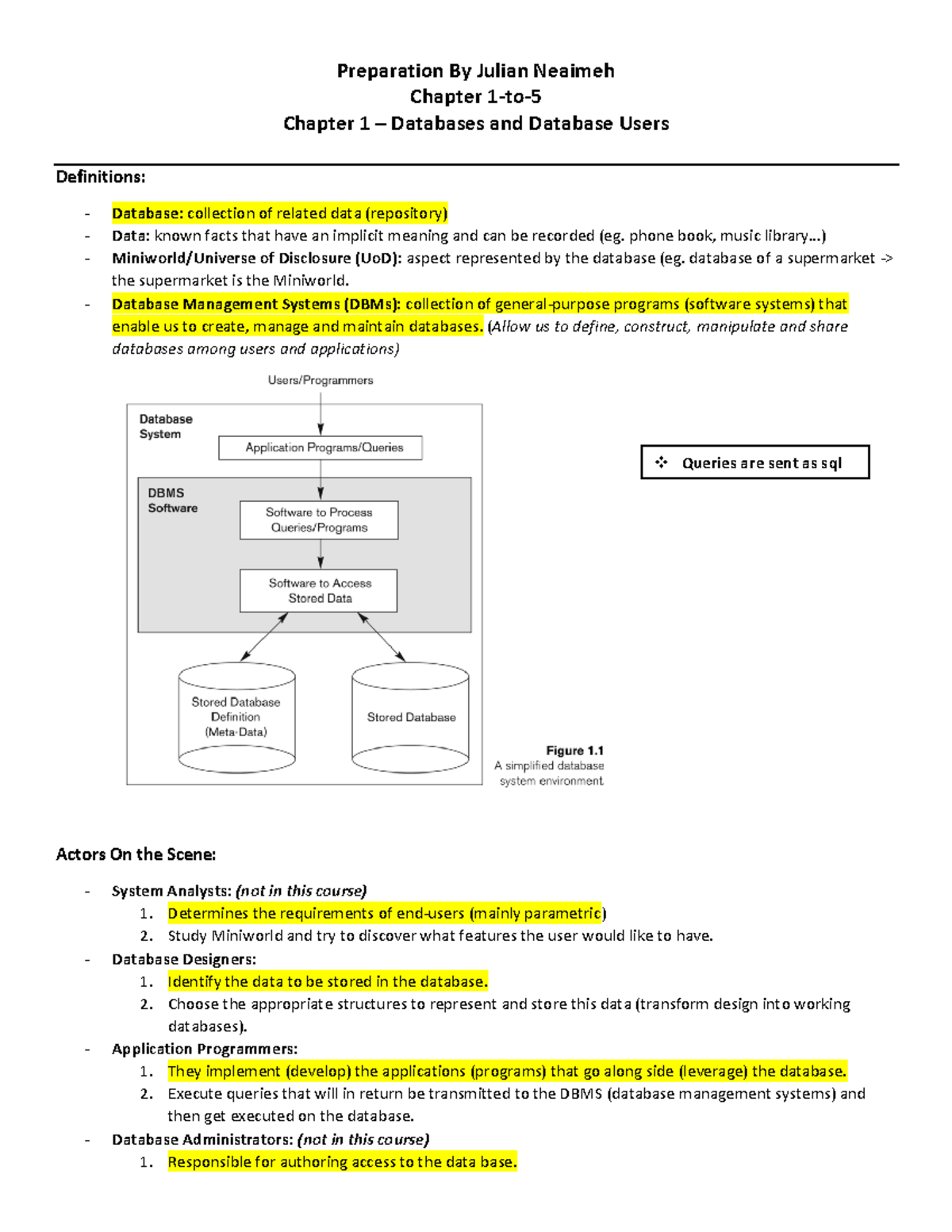 Preparation By Julian Neaimeh
Chapter 1-to-5
Chapter 1 – Databases and Database Users

Definitions:

- Database: collection of related data (repository)
- Data: known facts that have an implicit meaning and can be recorded (eg. phone book, music library…)
- Miniworld/Universe of Disclosure (UoD): aspect represented by the database (eg. database of a supermarket -> the supermarket is the Miniworld.
- Database Management Systems (DBMs): collection of general-purpose programs (software systems) that enable us to create, manage and maintain databases. (Allow us to define, construct, manipulate and share databases among users and applications)

Users/Programmers

Database System

Application Programs/Queries

DBMS Software

Software to Process Queries/Programs

Software to Access Stored Data

Stored Database Definition (Meta-Data)

Stored Database

Figure 1.1
A simplified database system environment

❖ Queries are sent as sql

Actors On the Scene:

- System Analysts: (not in this course)
 1. Determines the requirements of end-users (mainly parametric)
 2. Study Miniworld and try to discover what features the user would like to have.
- Database Designers:
 1. Identify the data to be stored in the database.
 2. Choose the appropriate structures to represent and store this data (transform design into working databases).
- Application Programmers:
 1. They implement (develop) the applications (programs) that go along side (leverage) the database.
 2. Execute queries that will in return be transmitted to the DBMS (database management systems) and then get executed on the database.
- Database Administrators: (not in this course)
 1. Responsible for authoring access to the data base.